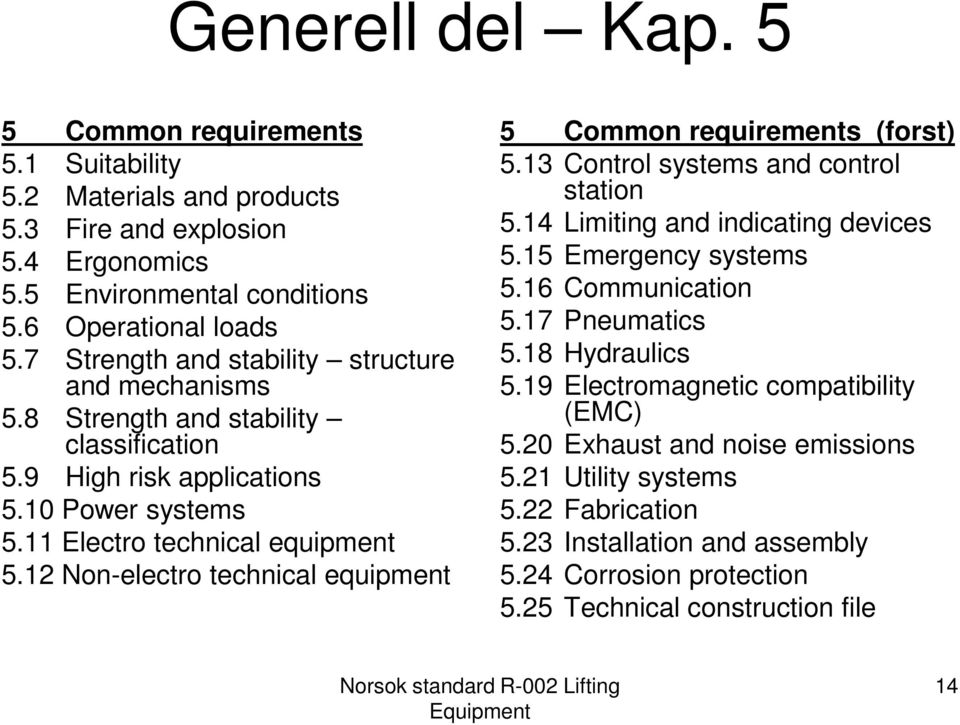 Generell del – Kap. 5

5 Common requirements
5.1 Suitability
5.2 Materials and products
5.3 Fire and explosion
5.4 Ergonomics
5.5 Environmental conditions
5.6 Operational loads
5.7 Strength and stability – structure and mechanisms
5.8 Strength and stability – classification
5.9 High risk applications
5.10 Power systems
5.11 Electro technical equipment
5.12 Non-electro technical equipment

5 Common requirements (forst)
5.13 Control systems and control station
5.14 Limiting and indicating devices
5.15 Emergency systems
5.16 Communication
5.17 Pneumatics
5.18 Hydraulics
5.19 Electromagnetic compatibility (EMC)
5.20 Exhaust and noise emissions
5.21 Utility systems
5.22 Fabrication
5.23 Installation and assembly
5.24 Corrosion protection
5.25 Technical construction file

Norsok standard R-002 Lifting Equipment

14